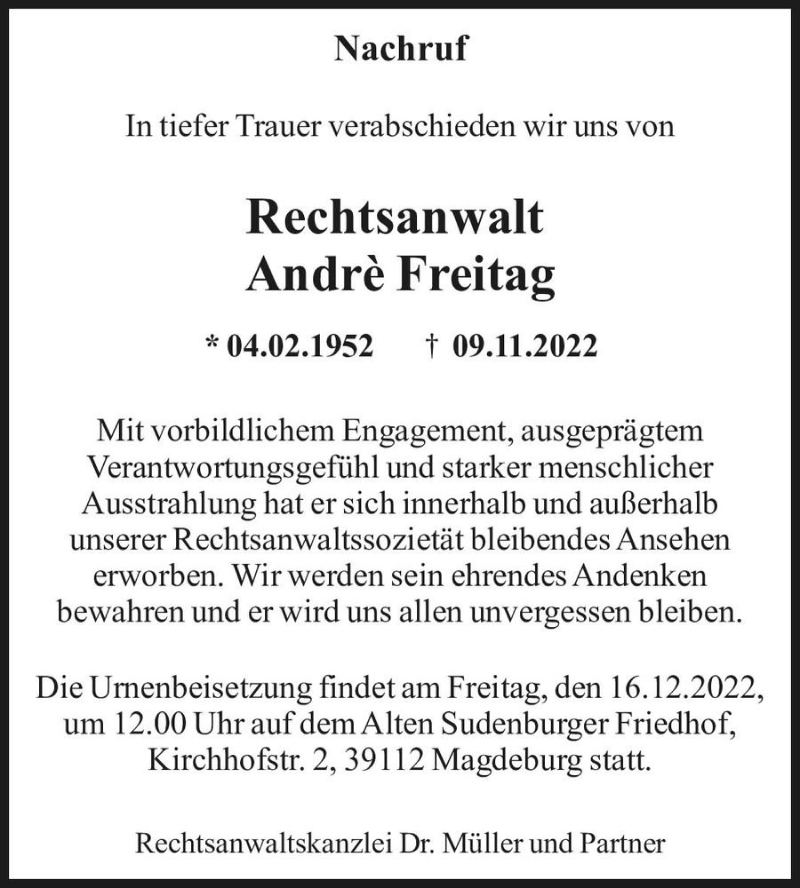 Nachruf

In tiefer Trauer verabschieden wir uns von

Rechtsanwalt
Andrè Freitag

* 04.02.1952 † 09.11.2022

Mit vorbildlichem Engagement, ausgeprägtem Verantwortungsgefühl und starker menschlicher Ausstrahlung hat er sich innerhalb und außerhalb unserer Rechtsanwaltssozietät bleibendes Ansehen erworben. Wir werden sein ehrendes Andenken bewahren und er wird uns allen unvergessen bleiben.

Die Urnenbeisetzung findet am Freitag, den 16.12.2022, um 12.00 Uhr auf dem Alten Sudenburger Friedhof, Kirchhofstr. 2, 39112 Magdeburg statt.

Rechtsanwaltskanzlei Dr. Müller und Partner